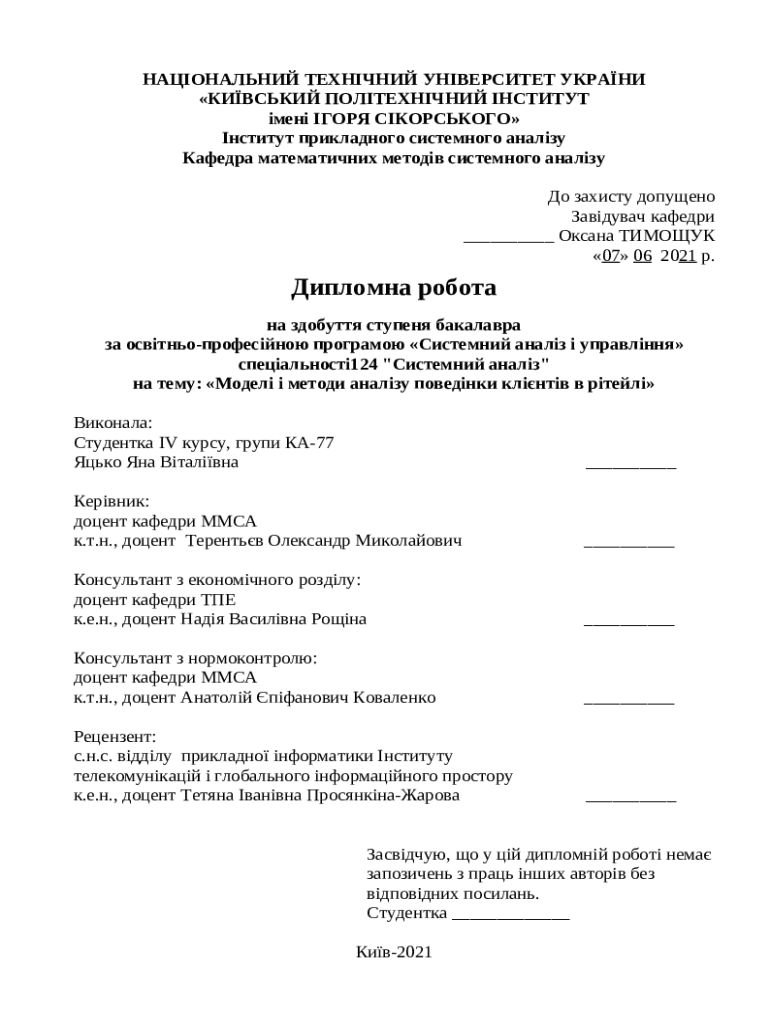 НАЦІОНАЛЬНИЙ ТЕХНІЧНИЙ УНІВЕРСИТЕТ УКРАЇНИ
«КИЇВСЬКИЙ ПОЛІТЕХНІЧНИЙ ІНСТИТУТ
імені ІГОРЯ СІКОРСЬКОГО»
Інститут прикладного системного аналізу
Кафедра математичних методів системного аналізу

До захисту допущено
Завідувач кафедри
__________ Оксана ТИМОЩУК
«07» 06 2021 р.

Дипломна робота

на здобуття ступеня бакалавра
за освітньо-професійною програмою «Системний аналіз і управління»
спеціальності124 "Системний аналіз"
на тему: «Моделі і методи аналізу поведінки клієнтів в рітейлі»

Виконала:
Студентка IV курсу, групи КА-77
Яцько Яна Віталіївна __________

Керівник:
доцент кафедри ММСА
к.т.н., доцент Терентьєв Олександр Миколайович __________

Консультант з економічного розділу:
доцент кафедри ТПЕ
к.е.н., доцент Надія Василівна Рощіна __________

Консультант з нормоконтролю:
доцент кафедри ММСА
к.т.н., доцент Анатолій Єпіфанович Коваленко __________

Рецензент:
с.н.с. відділу прикладної інформатики Інституту телекомунікацій і глобального інформаційного простору
к.е.н., доцент Тетяна Іванівна Просянкіна-Жарова __________

Засвідчую, що у цій дипломній роботі немає запозичень з праць інших авторів без відповідних посилань.
Студентка _____________

Київ-2021